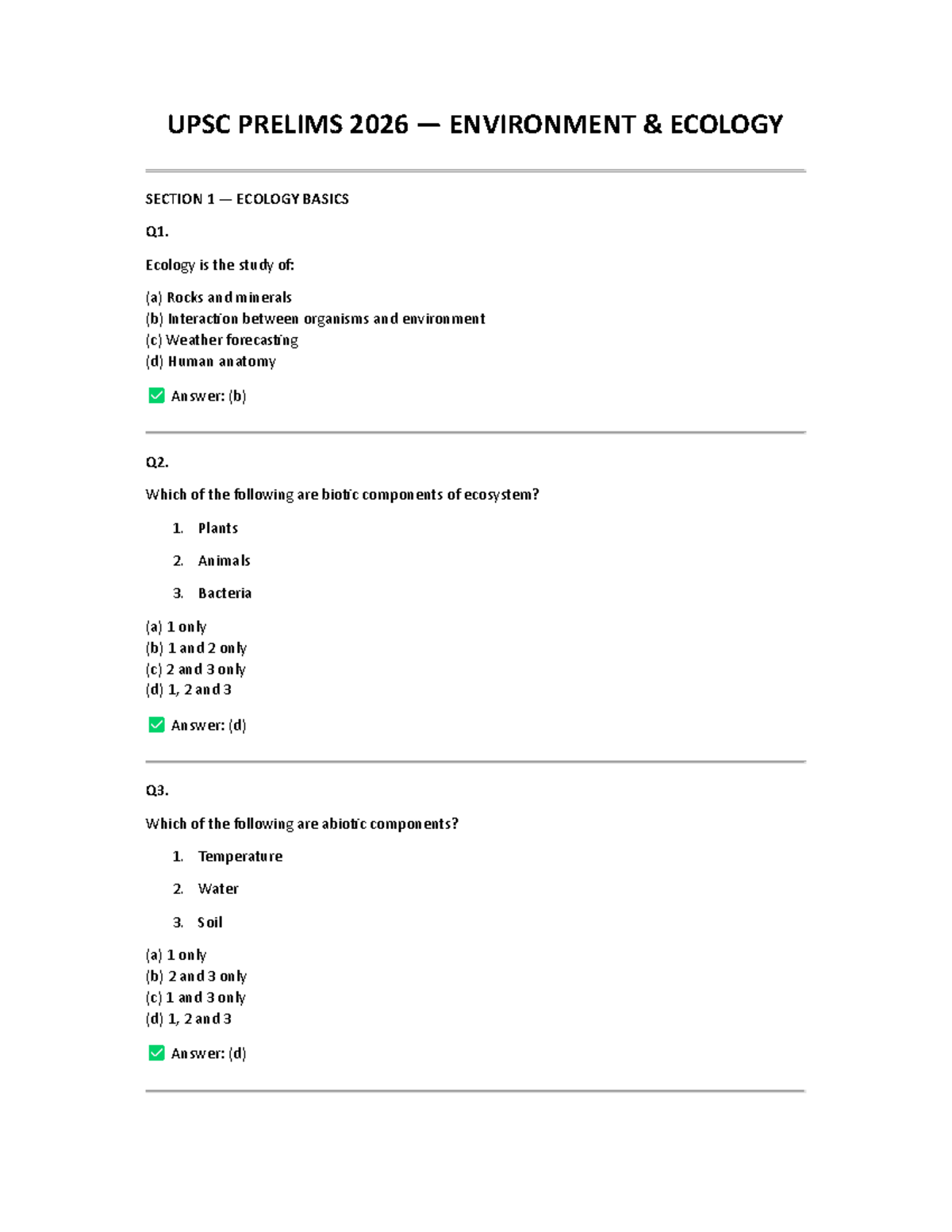 UPSC PRELIMS 2026 — ENVIRONMENT & ECOLOGY

SECTION 1 — ECOLOGY BASICS

Q1.

Ecology is the study of:

(a) Rocks and minerals
(b) Interaction between organisms and environment
(c) Weather forecasting
(d) Human anatomy

✅ Answer: (b)

Q2.

Which of the following are biotic components of ecosystem?

1. Plants
2. Animals
3. Bacteria

(a) 1 only
(b) 1 and 2 only
(c) 2 and 3 only
(d) 1, 2 and 3

✅ Answer: (d)

Q3.

Which of the following are abiotic components?

1. Temperature
2. Water
3. Soil

(a) 1 only
(b) 2 and 3 only
(c) 1 and 3 only
(d) 1, 2 and 3

✅ Answer: (d)